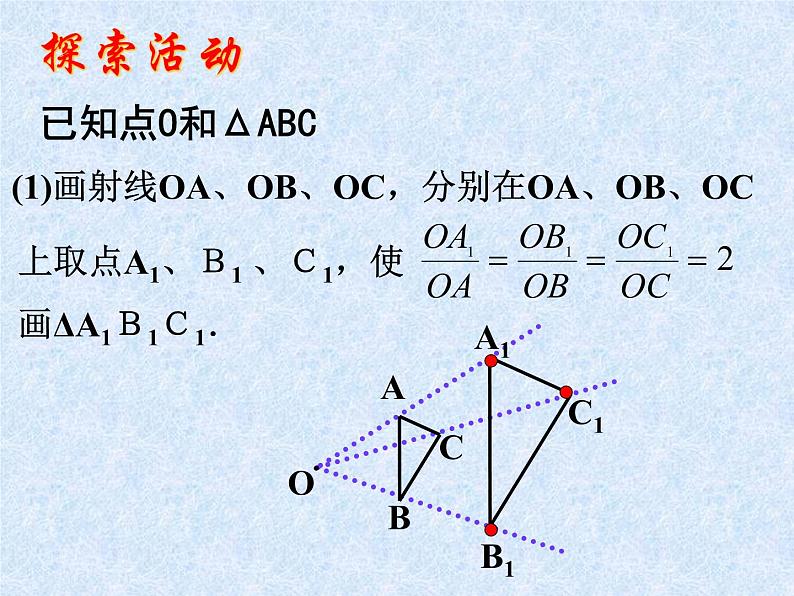 探索活动

已知点O和ΔABC

(1)画射线OA、OB、OC，分别在OA、OB、OC上取点$A_1$、$B_1$、$C_1$，使 $\frac{OA_1}{OA}=\frac{OB_1}{OB}=\frac{OC_1}{OC}=2$ 画$\Delta A_1B_1C_1$.

$A_1$
A
$C_1$
C
O
B
$B_1$